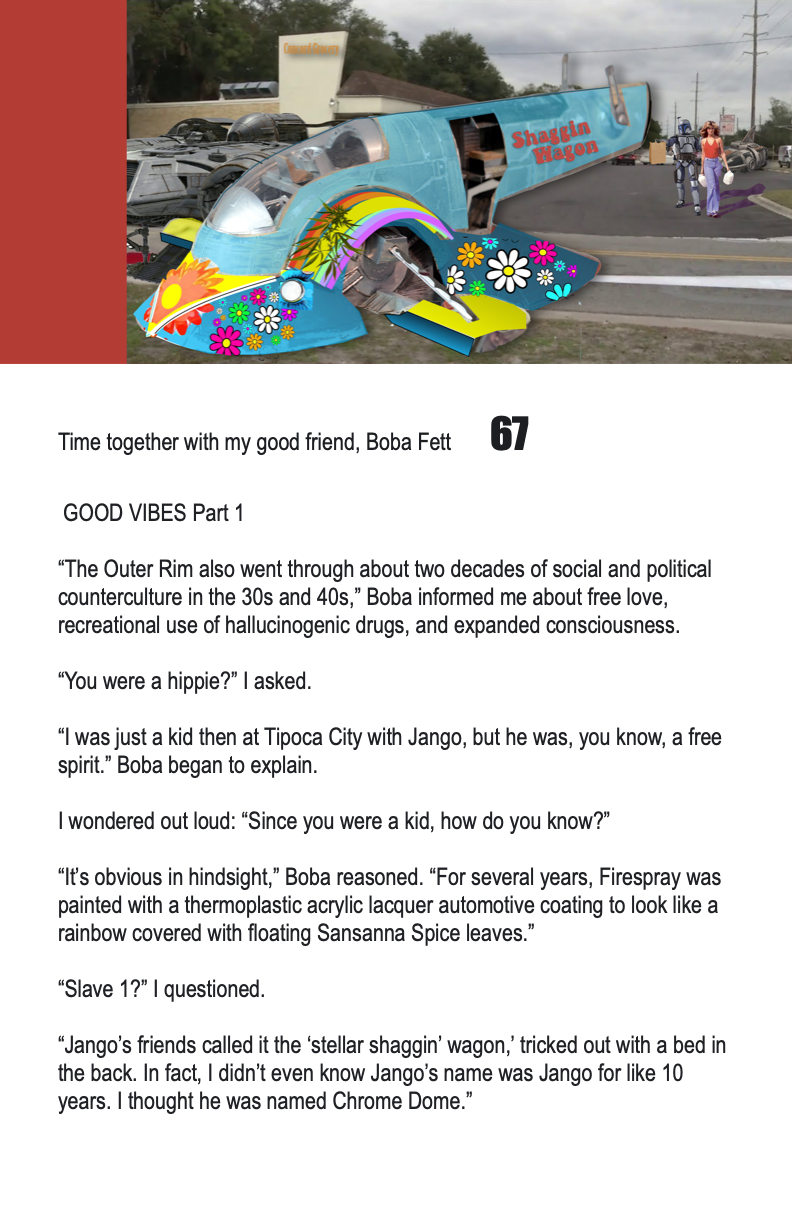 Shaggin Wagon

Time together with my good friend, Boba Fett 67

GOOD VIBES Part 1

“The Outer Rim also went through about two decades of social and political counterculture in the 30s and 40s,” Boba informed me about free love, recreational use of hallucinogenic drugs, and expanded consciousness.

“You were a hippie?” I asked.

“I was just a kid then at Tipoca City with Jango, but he was, you know, a free spirit.” Boba began to explain.

I wondered out loud: “Since you were a kid, how do you know?”

“It’s obvious in hindsight,” Boba reasoned. “For several years, Firespray was painted with a thermoplastic acrylic lacquer automotive coating to look like a rainbow covered with floating Sansanna Spice leaves.”

“Slave 1?” I questioned.

“Jango’s friends called it the ‘stellar shaggin’ wagon,’ tricked out with a bed in the back. In fact, I didn’t even know Jango’s name was Jango for like 10 years. I thought he was named Chrome Dome.”